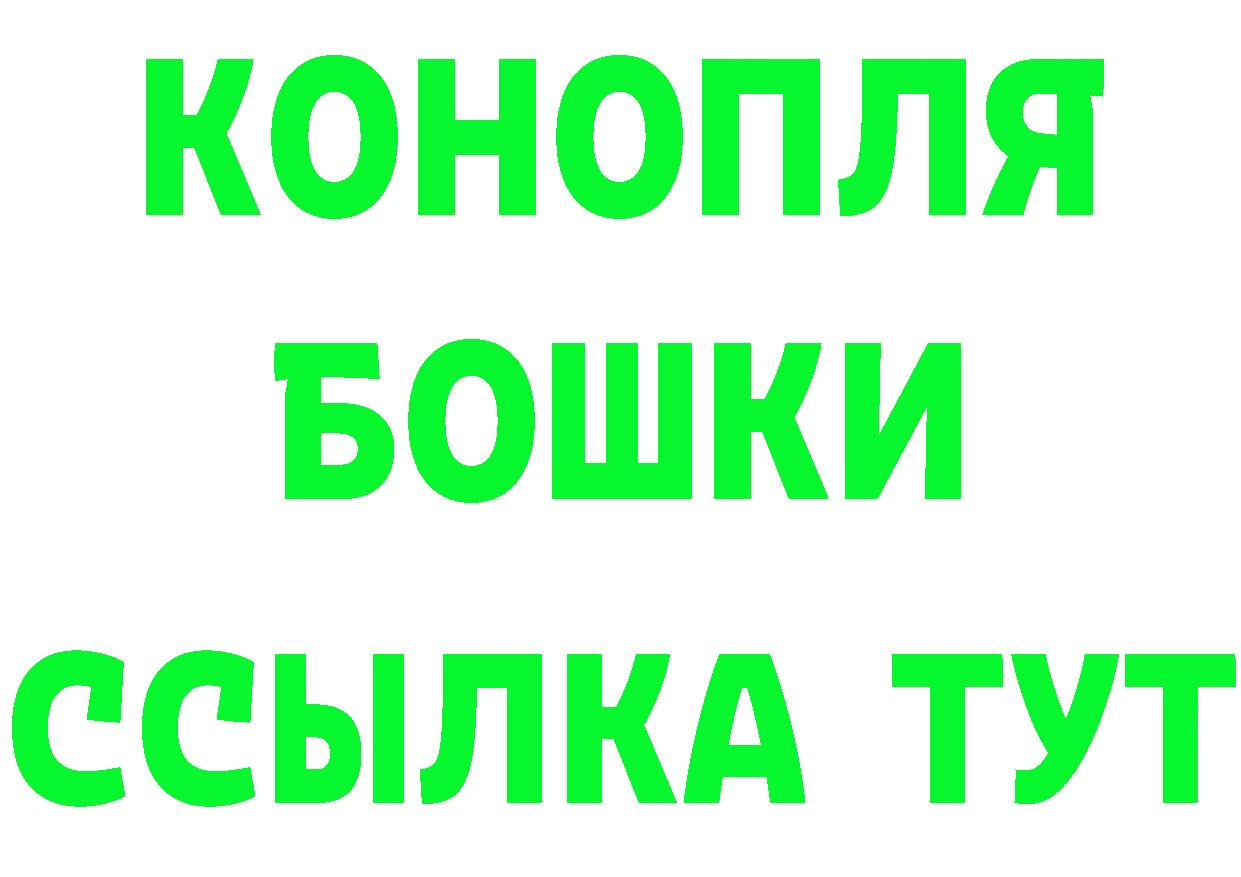 КОНОПЛЯ
БОШКИ
ССЫЛКА ТУТ